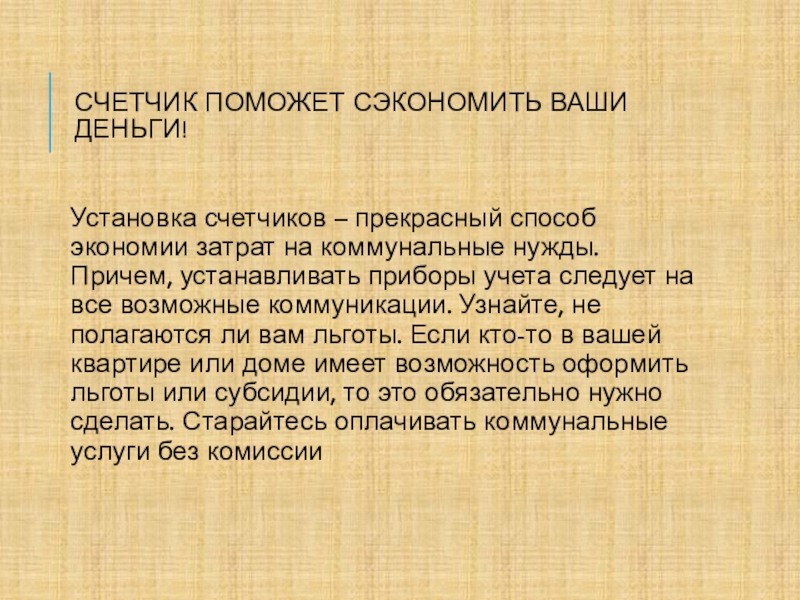 СЧЕТЧИК ПОМОЖЕТ СЭКОНОМИТЬ ВАШИ ДЕНЬГИ!

Установка счетчиков – прекрасный способ экономии затрат на коммунальные нужды. Причем, устанавливать приборы учета следует на все возможные коммуникации. Узнайте, не полагаются ли вам льготы. Если кто-то в вашей квартире или доме имеет возможность оформить льготы или субсидии, то это обязательно нужно сделать. Старайтесь оплачивать коммунальные услуги без комиссии